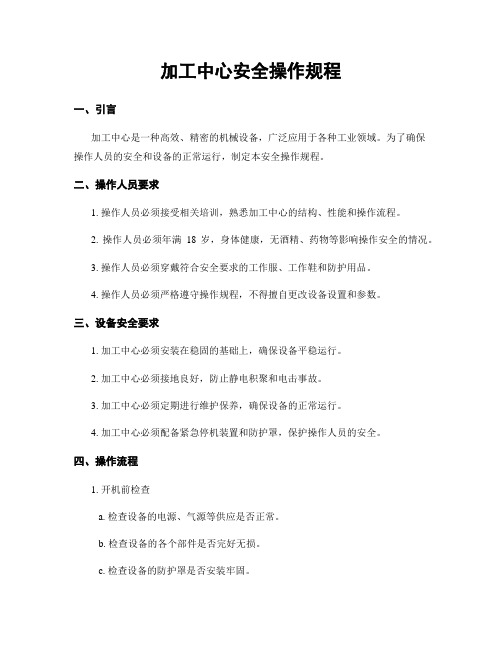 加工中心安全操作规程

一、引言

加工中心是一种高效、精密的机械设备，广泛应用于各种工业领域。为了确保操作人员的安全和设备的正常运行，制定本安全操作规程。

二、操作人员要求

1. 操作人员必须接受相关培训，熟悉加工中心的结构、性能和操作流程。

2. 操作人员必须年满 18 岁，身体健康，无酒精、药物等影响操作安全的情况。

3. 操作人员必须穿戴符合安全要求的工作服、工作鞋和防护用品。

4. 操作人员必须严格遵守操作规程，不得擅自更改设备设置和参数。

三、设备安全要求

1. 加工中心必须安装在稳固的基础上，确保设备平稳运行。

2. 加工中心必须接地良好，防止静电积聚和电击事故。

3. 加工中心必须定期进行维护保养，确保设备的正常运行。

4. 加工中心必须配备紧急停机装置和防护罩，保护操作人员的安全。

四、操作流程

1. 开机前检查

a. 检查设备的电源、气源等供应是否正常。

b. 检查设备的各个部件是否完好无损。

c. 检查设备的防护罩是否安装牢固。